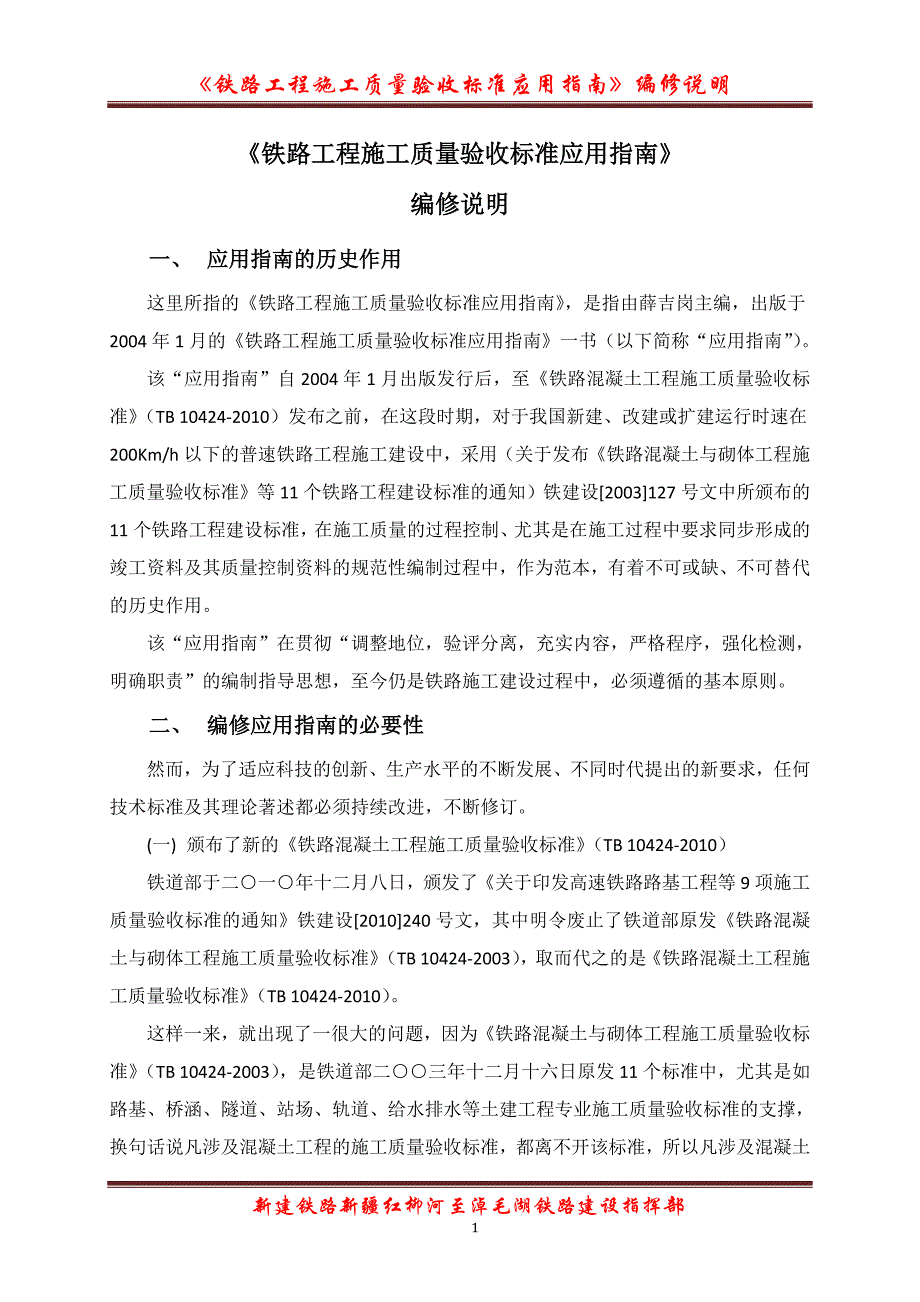 《铁路工程施工质量验收标准应用指南》编修说明

《铁路工程施工质量验收标准应用指南》

编修说明

一、 应用指南的历史作用

这里所指的《铁路工程施工质量验收标准应用指南》，是指由薛吉岗主编，出版于2004年1月的《铁路工程施工质量验收标准应用指南》一书（以下简称“应用指南”）。

该“应用指南”自2004年1月出版发行后，至《铁路混凝土工程施工质量验收标准》（TB 10424-2010）发布之前，在这段时期，对于我国新建、改建或扩建运行时速在200Km/h以下的普速铁路工程施工建设中，采用（关于发布《铁路混凝土与砌体工程施工质量验收标准》等11个铁路工程建设标准的通知）铁建设[2003]127号文中所颁布的11个铁路工程建设标准，在施工质量的过程控制、尤其是在施工过程中要求同步形成的竣工资料及其质量控制资料的规范性编制过程中，作为范本，有着不可或缺、不可替代的历史作用。

该“应用指南”在贯彻“调整地位，验评分离，充实内容，严格程序，强化检测，明确职责”的编制指导思想，至今仍是铁路施工建设过程中，必须遵循的基本原则。

二、 编修应用指南的必要性

然而，为了适应科技的创新、生产水平的不断发展、不同时代提出的新要求，任何技术标准及其理论著述都必须持续改进，不断修订。

(一) 颁布了新的《铁路混凝土工程施工质量验收标准》（TB 10424-2010）

铁道部于二〇一〇年十二月八日，颁发了《关于印发高速铁路路基工程等9项施工质量验收标准的通知》铁建设[2010]240号文，其中明令废止了铁道部原发《铁路混凝土与砌体工程施工质量验收标准》（TB 10424-2003），取而代之的是《铁路混凝土工程施工质量验收标准》（TB 10424-2010）。

这样一来，就出现了一很大的问题，因为《铁路混凝土与砌体工程施工质量验收标准》（TB 10424-2003），是铁道部二〇〇三年十二月十六日原发11个标准中，尤其是如路基、桥涵、隧道、站场、轨道、给水排水等土建工程专业施工质量验收标准的支撑，换句话说凡涉及混凝土工程的施工质量验收标准，都离不开该标准，所以凡涉及混凝土

新建铁路新疆红柳河至淖毛湖铁路建设指挥部

1